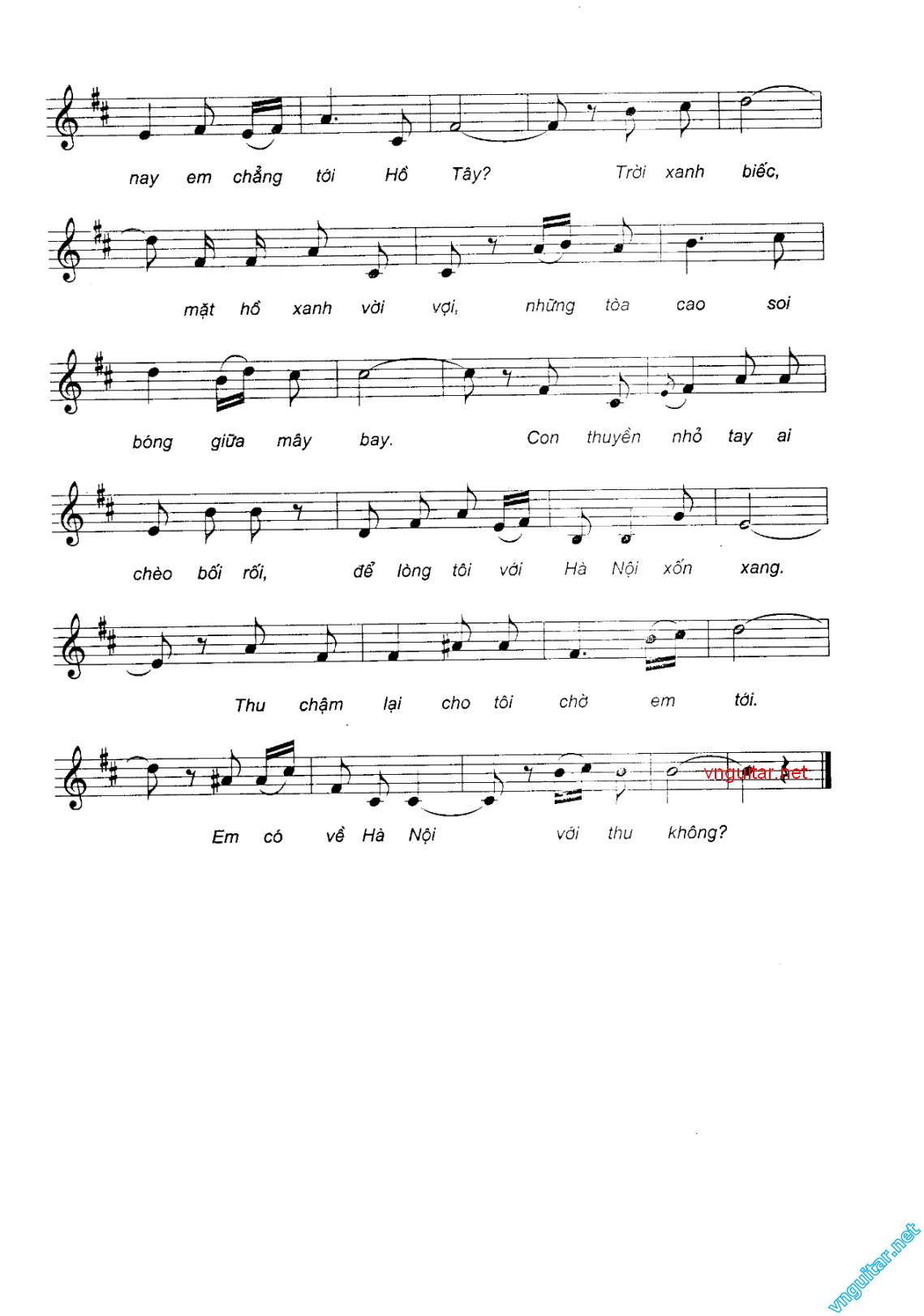 nay em chẳng tới Hồ Tây? Trời xanh biếc,

mặt hồ xanh vời vợi, những tòa cao soi

bóng giữa mây bay. Con thuyền nhỏ tay ai

chèo bối rối, để lòng tôi với Hà Nội xốn xang.

Thu chậm lại cho tôi chờ em tới.

Em có về Hà Nội với thu không?

vnguitar.net